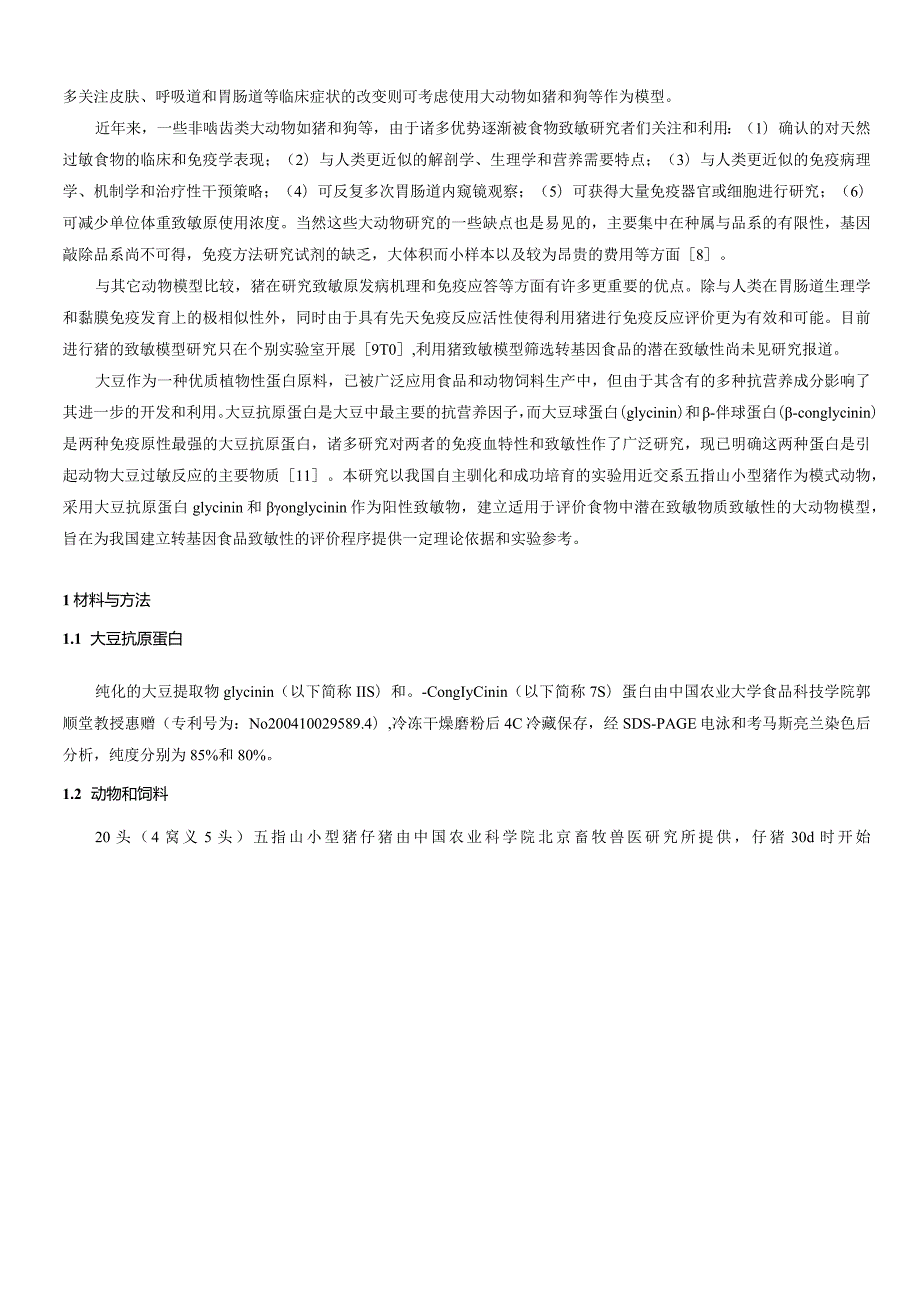 多关注皮肤、呼吸道和胃肠道等临床症状的改变则可考虑使用大动物如猪和狗等作为模型。

近年来，一些非啮齿类大动物如猪和狗等，由于诸多优势逐渐被食物致敏研究者们关注和利用：（1）确认的对天然过敏食物的临床和免疫学表现；（2）与人类更近似的解剖学、生理学和营养需要特点；（3）与人类更近似的免疫病理学、机制学和治疗性干预策略；（4）可反复多次胃肠道内窥镜观察；（5）可获得大量免疫器官或细胞进行研究；（6）可减少单位体重致敏原使用浓度。当然这些大动物研究的一些缺点也是易见的，主要集中在种属与品系的有限性，基因敲除品系尚不可得，免疫方法研究试剂的缺乏，大体积而小样本以及较为昂贵的费用等方面［8］。

与其它动物模型比较，猪在研究致敏原发病机理和免疫应答等方面有许多更重要的优点。除与人类在胃肠道生理学和黏膜免疫发育上的极相似性外，同时由于具有先天免疫反应活性使得利用猪进行免疫反应评价更为有效和可能。目前进行猪的致敏模型研究只在个别实验室开展［9T0］,利用猪致敏模型筛选转基因食品的潜在致敏性尚未见研究报道。

大豆作为一种优质植物性蛋白原料，已被广泛应用食品和动物饲料生产中，但由于其含有的多种抗营养成分影响了其进一步的开发和利用。大豆抗原蛋白是大豆中最主要的抗营养因子，而大豆球蛋白(glycinin)和β-伴球蛋白(β-conglycinin)是两种免疫原性最强的大豆抗原蛋白，诸多研究对两者的免疫血特性和致敏性作了广泛研究，现已明确这两种蛋白是引起动物大豆过敏反应的主要物质［11］。本研究以我国自主驯化和成功培育的实验用近交系五指山小型猪作为模式动物，采用大豆抗原蛋白 glycinin 和 βγonglycinin 作为阳性致敏物，建立适用于评价食物中潜在致敏物质致敏性的大动物模型，旨在为我国建立转基因食品致敏性的评价程序提供一定理论依据和实验参考。

1 材料与方法

1.1 大豆抗原蛋白

纯化的大豆提取物 glycinin（以下简称 IIS）和。-CongIyCinin（以下简称 7S）蛋白由中国农业大学食品科技学院郭顺堂教授惠赠（专利号为：No200410029589.4）,冷冻干燥磨粉后 4C 冷藏保存，经 SDS-PAGE 电泳和考马斯亮兰染色后分析，纯度分别为 85%和 80%。

1.2 动物和饲料

20 头（4 窝义 5 头）五指山小型猪仔猪由中国农业科学院北京畜牧兽医研究所提供，仔猪 30d 时开始